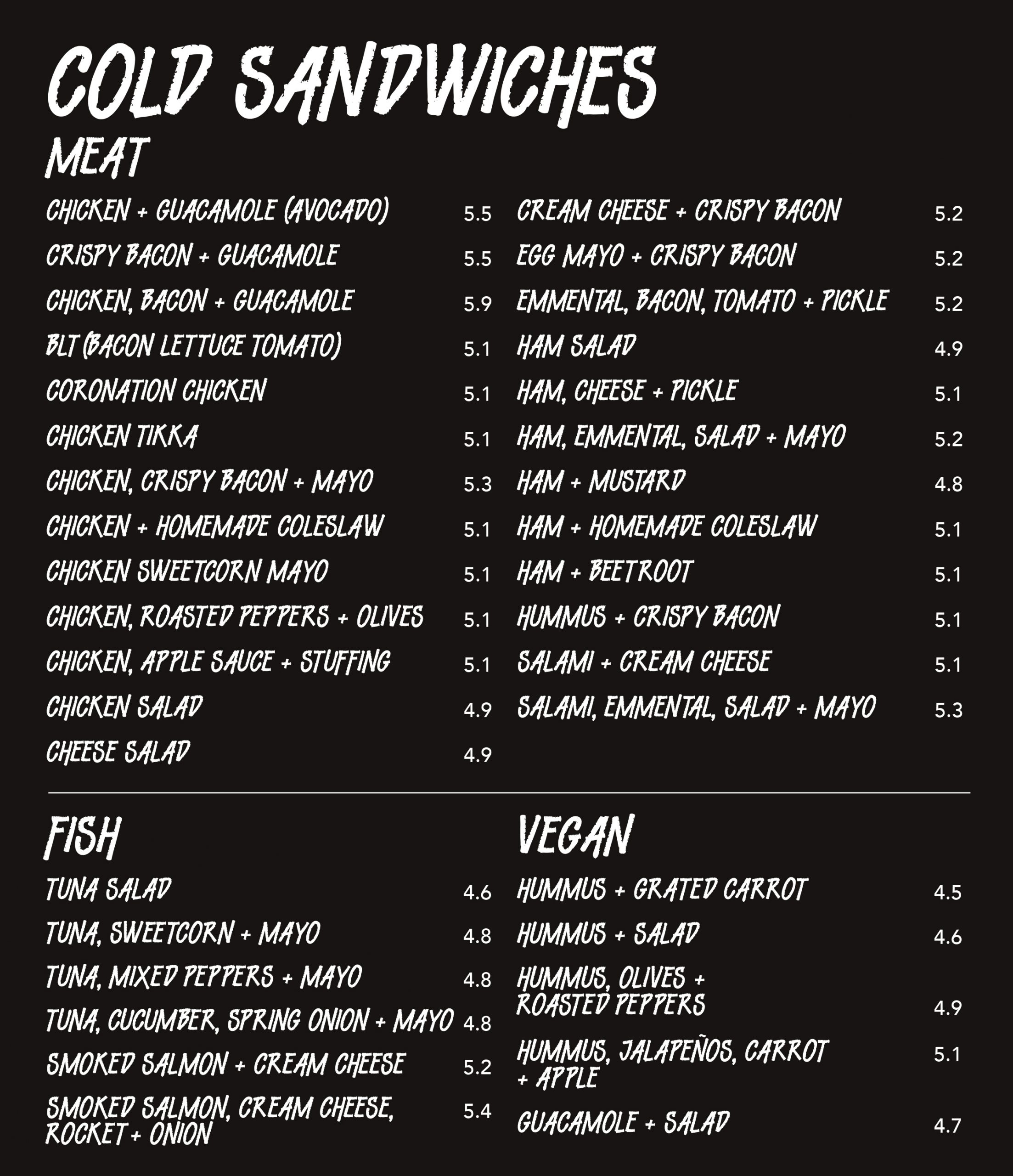 COLD SANDWICHES

MEAT

CHICKEN + GUACAMOLE (AVOCADO) 5.5
CRISPY BACON + GUACAMOLE 5.5
CHICKEN, BACON + GUACAMOLE 5.9
BLT (BACON LETTUCE TOMATO) 5.1
CORONATION CHICKEN 5.1
CHICKEN TIKKA 5.1
CHICKEN, CRISPY BACON + MAYO 5.3
CHICKEN + HOMEMADE COLESLAW 5.1
CHICKEN SWEETCORN MAYO 5.1
CHICKEN, ROASTED PEPPERS + OLIVES 5.1
CHICKEN, APPLE SAUCE + STUFFING 5.1
CHICKEN SALAD 4.9
CHEESE SALAD 4.9

CREAM CHEESE + CRISPY BACON 5.2
EGG MAYO + CRISPY BACON 5.2
EMMENTAL, BACON, TOMATO + PICKLE 5.2
HAM SALAD 4.9
HAM, CHEESE + PICKLE 5.1
HAM, EMMENTAL, SALAD + MAYO 5.2
HAM + MUSTARD 4.8
HAM + HOMEMADE COLESLAW 5.1
HAM + BEETROOT 5.1
HUMMUS + CRISPY BACON 5.1
SALAMI + CREAM CHEESE 5.1
SALAMI, EMMENTAL, SALAD + MAYO 5.3

FISH

TUNA SALAD 4.6
TUNA, SWEETCORN + MAYO 4.8
TUNA, MIXED PEPPERS + MAYO 4.8
TUNA, CUCUMBER, SPRING ONION + MAYO 4.8
SMOKED SALMON + CREAM CHEESE 5.2
SMOKED SALMON, CREAM CHEESE, ROCKET + ONION 5.4

VEGAN

HUMMUS + GRATED CARROT 4.5
HUMMUS + SALAD 4.6
HUMMUS, OLIVES + ROASTED PEPPERS 4.9
HUMMUS, JALAPEÑOS, CARROT + APPLE 5.1
GUACAMOLE + SALAD 4.7